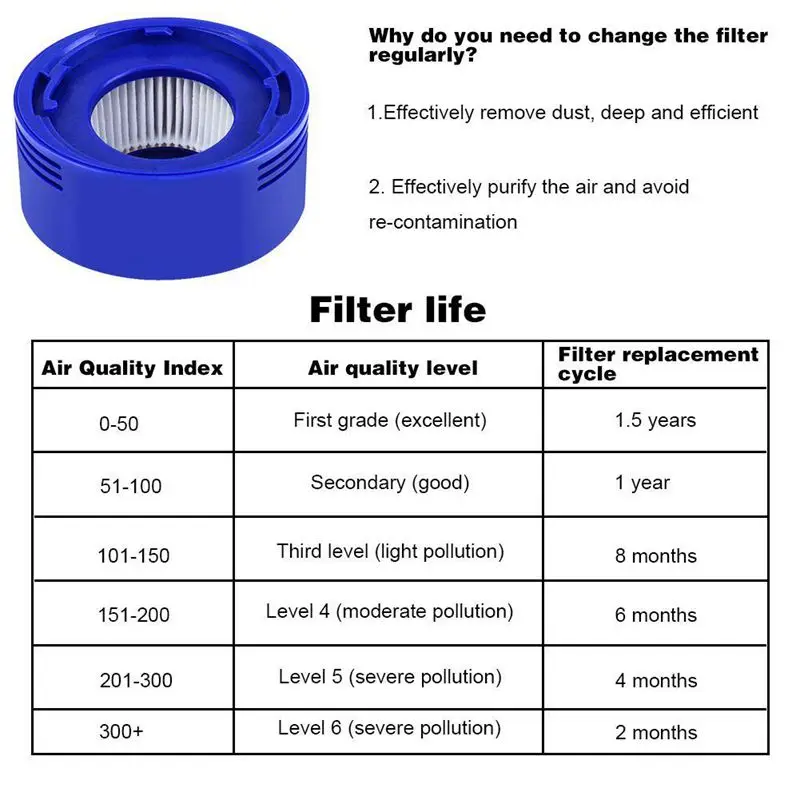 Why do you need to change the filter regularly?

1.Effectively remove dust, deep and efficient

2. Effectively purify the air and avoid re-contamination

Filter life

| Air Quality Index | Air quality level | Filter replacement cycle |
|---|---|---|
| 0-50 | First grade (excellent) | 1.5 years |
| 51-100 | Secondary (good) | 1 year |
| 101-150 | Third level (light pollution) | 8 months |
| 151-200 | Level 4 (moderate pollution) | 6 months |
| 201-300 | Level 5 (severe pollution) | 4 months |
| 300+ | Level 6 (severe pollution) | 2 months |